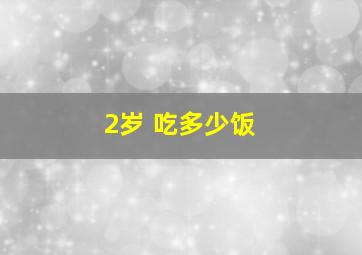 2岁 吃多少饭